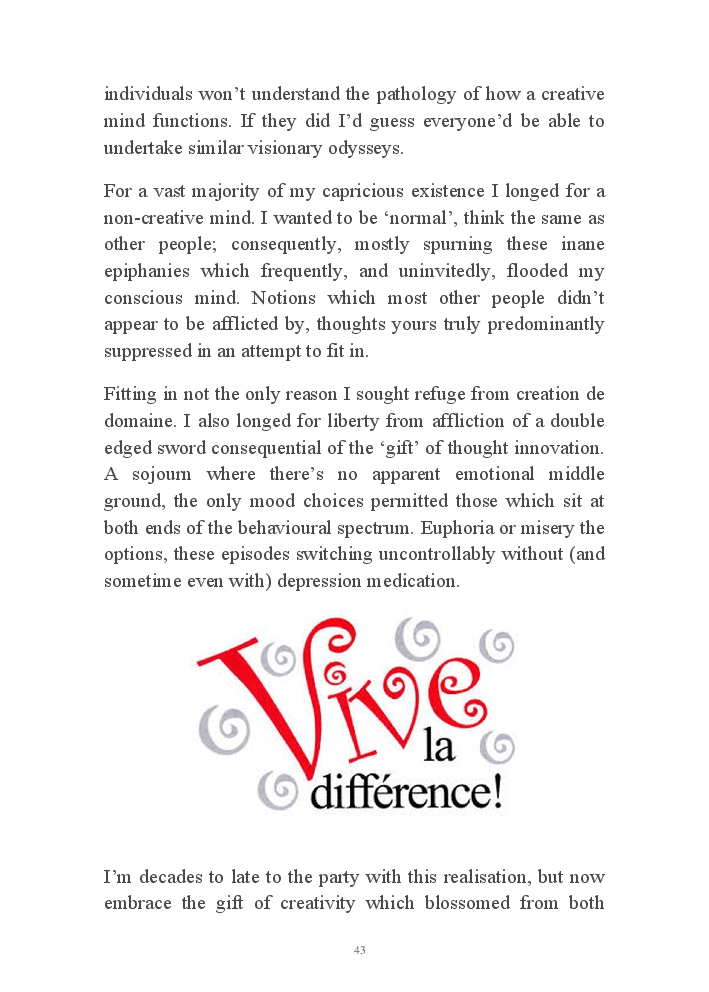 individuals won't understand the pathology of how a creative mind functions. If they did I'd guess everyone'd be able to undertake similar visionary odysseys.

For a vast majority of my capricious existence I longed for a non-creative mind. I wanted to be 'normal', think the same as other people; consequently, mostly spurning these inane epiphanies which frequently, and uninvitedly, flooded my conscious mind. Notions which most other people didn't appear to be afflicted by, thoughts yours truly predominantly suppressed in an attempt to fit in.

Fitting in not the only reason I sought refuge from creation de domaine. I also longed for liberty from affliction of a double edged sword consequential of the 'gift' of thought innovation. A sojourn where there's no apparent emotional middle ground, the only mood choices permitted those which sit at both ends of the behavioural spectrum. Euphoria or misery the options, these episodes switching uncontrollably without (and sometime even with) depression medication.

Vive la différence!

I'm decades to late to the party with this realisation, but now embrace the gift of creativity which blossomed from both

43